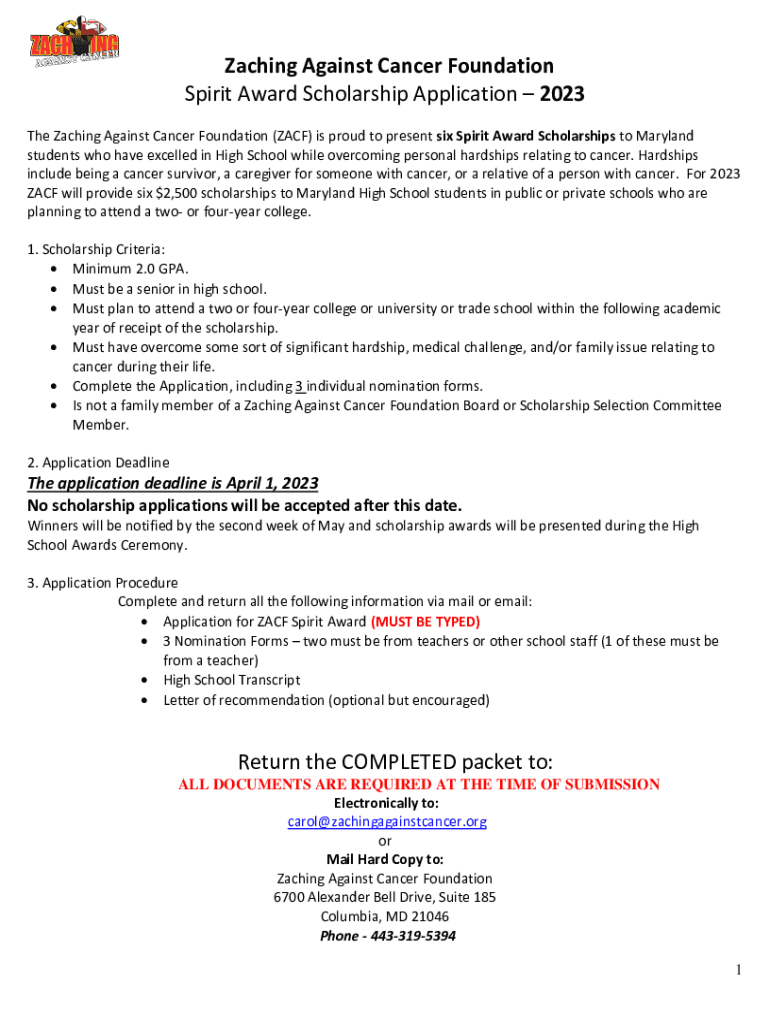 ZACHING AGAINST CANCER

Zaching Against Cancer Foundation
Spirit Award Scholarship Application – 2023

The Zaching Against Cancer Foundation (ZACF) is proud to present six Spirit Award Scholarships to Maryland students who have excelled in High School while overcoming personal hardships relating to cancer. Hardships include being a cancer survivor, a caregiver for someone with cancer, or a relative of a person with cancer. For 2023 ZACF will provide six $2,500 scholarships to Maryland High School students in public or private schools who are planning to attend a two- or four-year college.

1. Scholarship Criteria:
• Minimum 2.0 GPA.
• Must be a senior in high school.
• Must plan to attend a two or four-year college or university or trade school within the following academic year of receipt of the scholarship.
• Must have overcome some sort of significant hardship, medical challenge, and/or family issue relating to cancer during their life.
• Complete the Application, including 3 individual nomination forms.
• Is not a family member of a Zaching Against Cancer Foundation Board or Scholarship Selection Committee Member.

2. Application Deadline
The application deadline is April 1, 2023
No scholarship applications will be accepted after this date.
Winners will be notified by the second week of May and scholarship awards will be presented during the High School Awards Ceremony.

3. Application Procedure
Complete and return all the following information via mail or email:
• Application for ZACF Spirit Award (MUST BE TYPED)
• 3 Nomination Forms – two must be from teachers or other school staff (1 of these must be from a teacher)
• High School Transcript
• Letter of recommendation (optional but encouraged)

Return the COMPLETED packet to:
ALL DOCUMENTS ARE REQUIRED AT THE TIME OF SUBMISSION
Electronically to:
carol@zachingagainstcancer.org
or
Mail Hard Copy to:
Zaching Against Cancer Foundation
6700 Alexander Bell Drive, Suite 185
Columbia, MD 21046
Phone - 443-319-5394

1